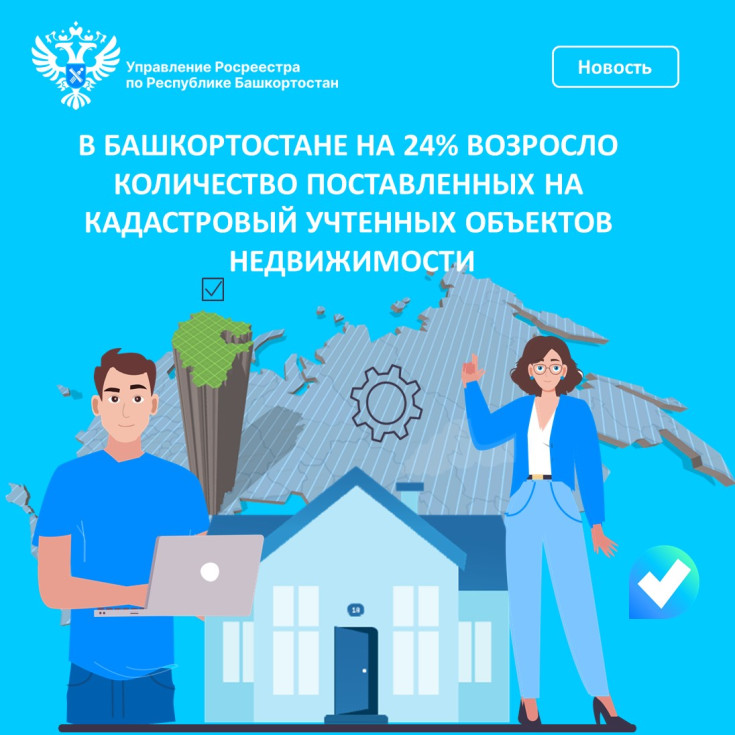 Управление Росреестра по Республике Башкортостан

Новость

В БАШКОРТОСТАНЕ НА 24% ВОЗРОСЛО КОЛИЧЕСТВО ПОСТАВЛЕННЫХ НА КАДАСТРОВЫЙ УЧТЕННЫХ ОБЪЕКТОВ НЕДВИЖИМОСТИ

14